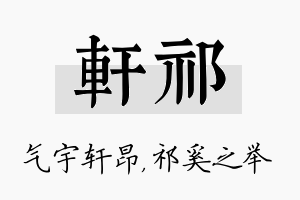 軒祁

气宇轩昂，祁奚之举